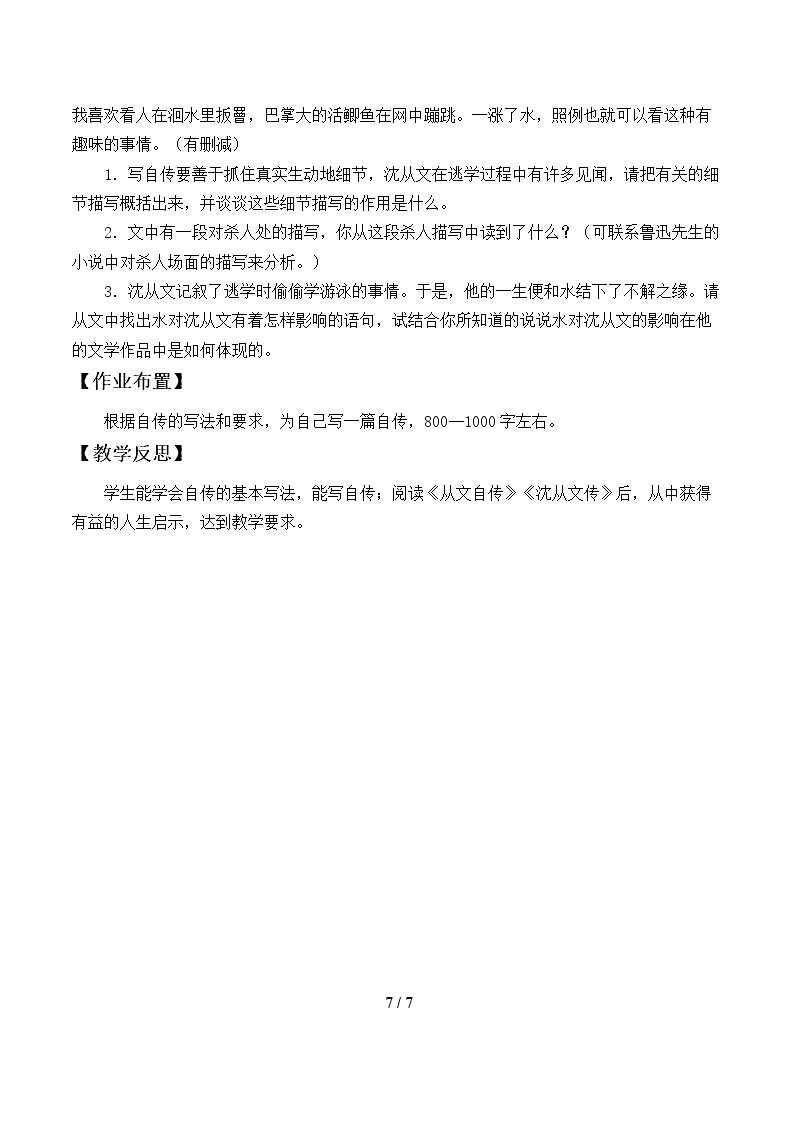 我喜欢看人在洄水里扳罾，巴掌大的活鲫鱼在网中蹦跳。一涨了水，照例也就可以看这种有趣味的事情。（有删减）

1．写自传要善于抓住真实生动地细节，沈从文在逃学过程中有许多见闻，请把有关的细节描写概括出来，并谈谈这些细节描写的作用是什么。

2．文中有一段对杀人处的描写，你从这段杀人描写中读到了什么？（可联系鲁迅先生的小说中对杀人场面的描写来分析。）

3．沈从文记叙了逃学时偷偷学游泳的事情。于是，他的一生便和水结下了不解之缘。请从文中找出水对沈从文有着怎样影响的语句，试结合你所知道的说说水对沈从文的影响在他的文学作品中是如何体现的。

【作业布置】

根据自传的写法和要求，为自己写一篇自传，800—1000字左右。

【教学反思】

学生能学会自传的基本写法，能写自传；阅读《从文自传》《沈从文传》后，从中获得有益的人生启示，达到教学要求。

7 / 7